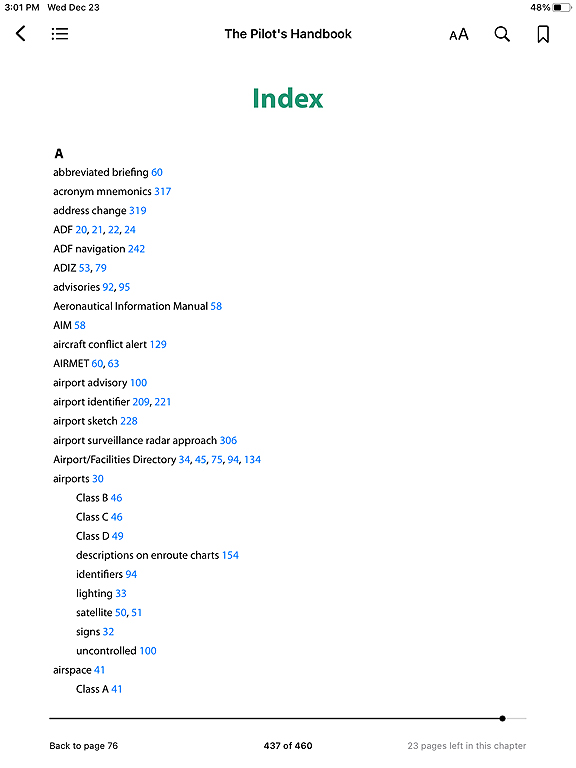 3:01 PM Wed Dec 23

48%

The Pilot's Handbook

AA

Index

A

abbreviated briefing 60

acronym mnemonics 317

address change 319

ADF 20, 21, 22, 24

ADF navigation 242

ADIZ 53, 79

advisories 92, 95

Aeronautical Information Manual 58

AIM 58

aircraft conflict alert 129

AIRMET 60, 63

airport advisory 100

airport identifier 209, 221

airport sketch 228

airport surveillance radar approach 306

Airport/Facilities Directory 34, 45, 75, 94, 134

airports 30

Class B 46

Class C 46

Class D 49

descriptions on enroute charts 154

identifiers 94

lighting 33

satellite 50, 51

signs 32

uncontrolled 100

airspace 41

Class A 41

Back to page 76

437 of 460

23 pages left in this chapter